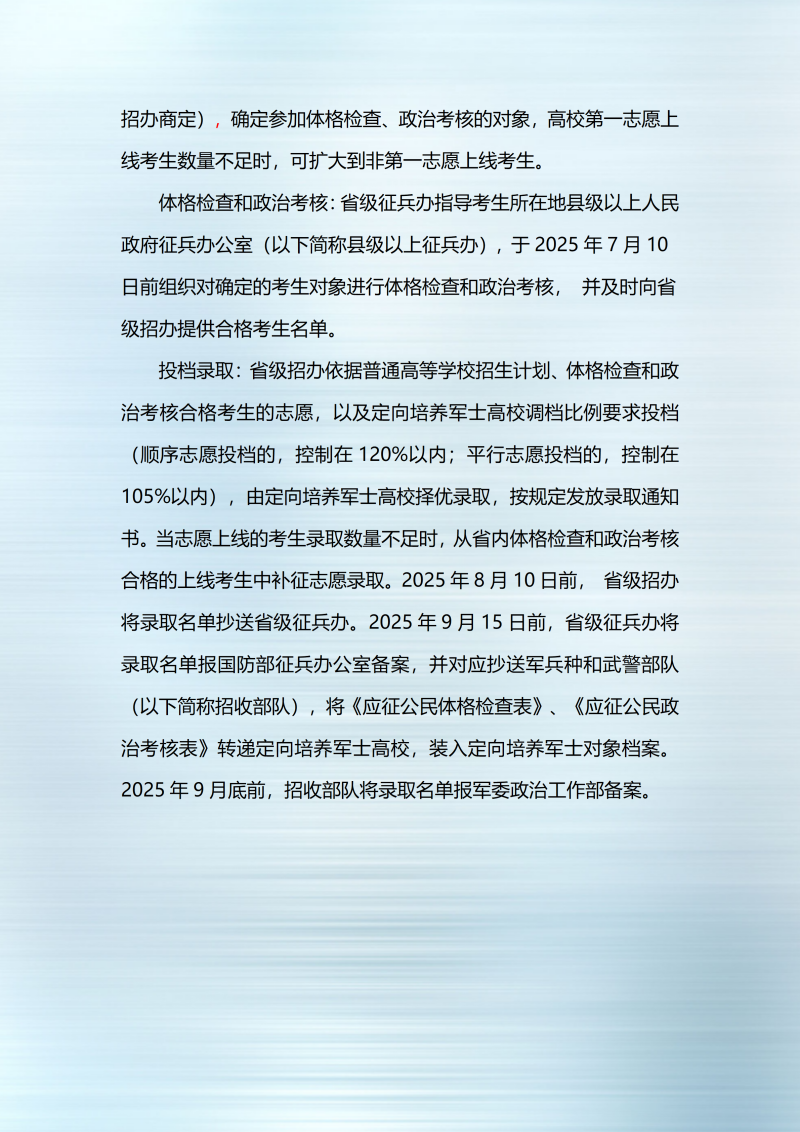 招办商定），确定参加体格检查、政治考核的对象，高校第一志愿上线考生数量不足时，可扩大到非第一志愿上线考生。

体格检查和政治考核：省级征兵办指导考生所在地县级以上人民政府征兵办公室（以下简称县级以上征兵办），于2025年7月10日前组织对确定的考生对象进行体格检查和政治考核，并及时向省级招办提供合格考生名单。

投档录取：省级招办依据普通高等学校招生计划、体格检查和政治考核合格考生的志愿，以及定向培养军士高校调档比例要求投档（顺序志愿投档的，控制在120%以内；平行志愿投档的，控制在105%以内），由定向培养军士高校择优录取，按规定发放录取通知书。当志愿上线的考生录取数量不足时，从省内体格检查和政治考核合格的上线考生中补征志愿录取。2025年8月10日前，省级招办将录取名单抄送省级征兵办。2025年9月15日前，省级征兵办将录取名单报国防部征兵办公室备案，并对应抄送军兵种和武警部队（以下简称招收部队），将《应征公民体格检查表》、《应征公民政治考核表》转递定向培养军士高校，装入定向培养军士对象档案。2025年9月底前，招收部队将录取名单报军委政治工作部备案。